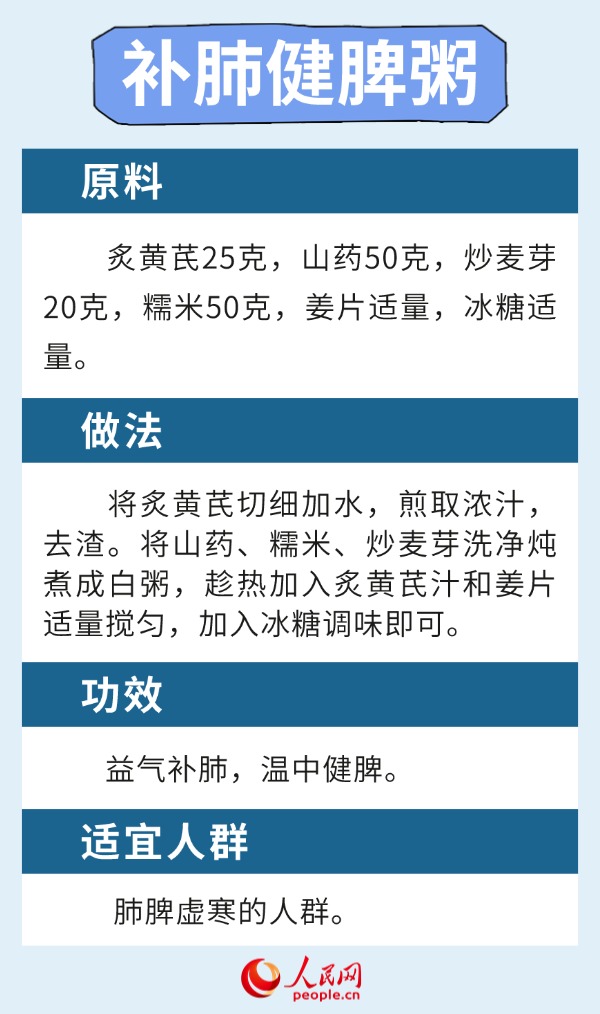 补肺健脾粥

原料

炙黄芪25克，山药50克，炒麦芽20克，糯米50克，姜片适量，冰糖适量。

做法

将炙黄芪切细加水，煎取浓汁，去渣。将山药、糯米、炒麦芽洗净炖煮成白粥，趁热加入炙黄芪汁和姜片适量搅匀，加入冰糖调味即可。

功效

益气补肺，温中健脾。

适宜人群

肺脾虚寒的人群。

人民网
people.cn